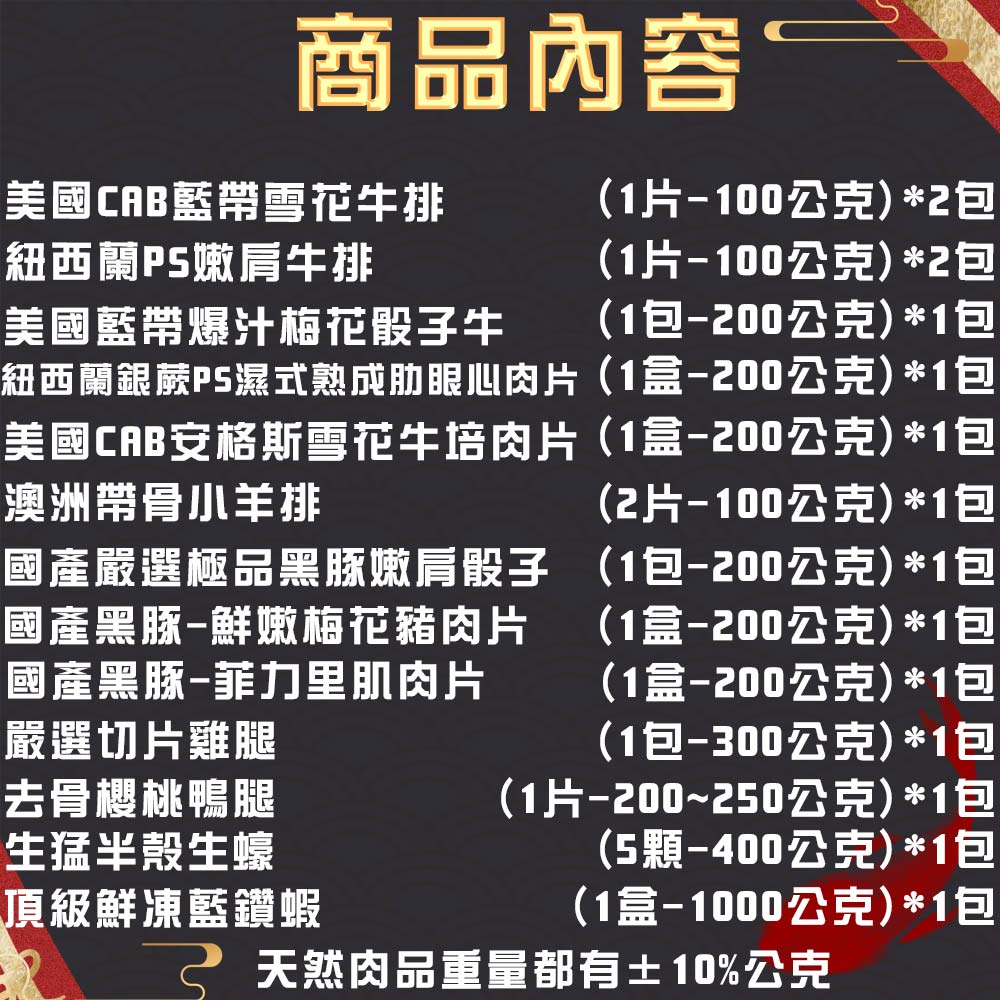 商品內容

美國CAB藍帶雪花牛排 (1片-100公克)*2包
紐西蘭PS嫩肩牛排 (1片-100公克)*2包
美國藍帶爆汁梅花骰子牛 (1包-200公克)*1包
紐西蘭銀蕨PS濕式熟成肋眼心肉片 (1盒-200公克)*1包
美國CAB安格斯雪花牛培肉片 (1盒-200公克)*1包
澳洲帶骨小羊排 (2片-100公克)*1包
國產嚴選極品黑豚嫩肩骰子 (1包-200公克)*1包
國產黑豚-鮮嫩梅花豬肉片 (1盒-200公克)*1包
國產黑豚-菲力里肌肉片 (1盒-200公克)*1包
嚴選切片雞腿 (1包-300公克)*1包
去骨櫻桃鴨腿 (1片-200~250公克)*1包
生猛半殼生蠔 (5顆-400公克)*1包
頂級鮮凍藍鑽蝦 (1盒-1000公克)*1包
天然肉品重量都有±10%公克